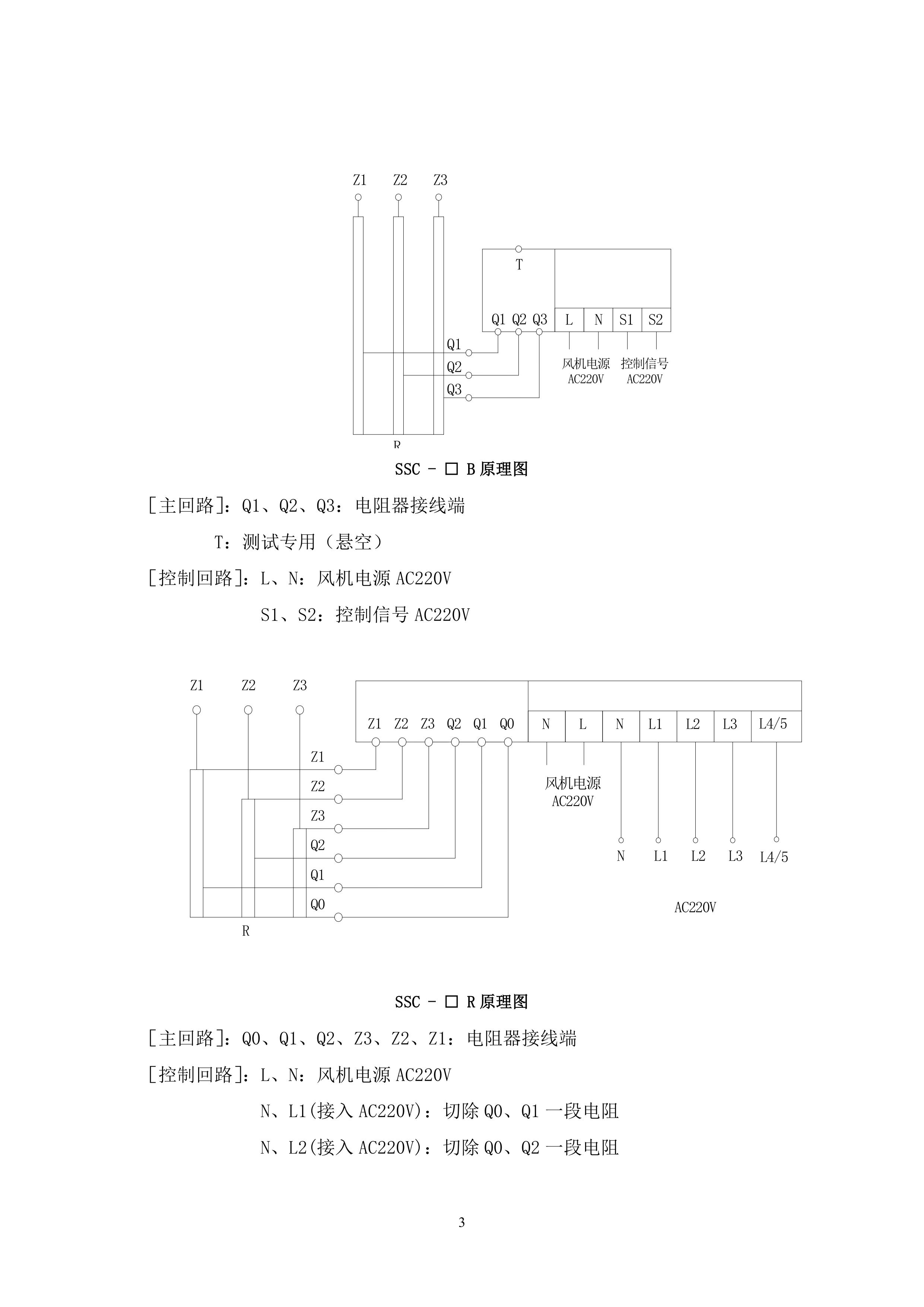 Z1 Z2 Z3

T

Q1 Q2 Q3 L N S1 S2

Q1
Q2
Q3

风机电源
AC220V

控制信号
AC220V

R

SSC - □ B 原理图

[主回路]：Q1、Q2、Q3：电阻器接线端

T：测试专用（悬空）

[控制回路]：L、N：风机电源 AC220V

S1、S2：控制信号 AC220V

Z1 Z2 Z3

Z1 Z2 Z3 Q2 Q1 Q0 N L N L1 L2 L3 L4/5

Z1
Z2
Z3
Q2
Q1
Q0

风机电源
AC220V

N L1 L2 L3 L4/5

AC220V

R

SSC - □ R 原理图

[主回路]：Q0、Q1、Q2、Z3、Z2、Z1：电阻器接线端

[控制回路]：L、N：风机电源 AC220V

N、L1(接入 AC220V)：切除 Q0、Q1 一段电阻

N、L2(接入 AC220V)：切除 Q0、Q2 一段电阻

3